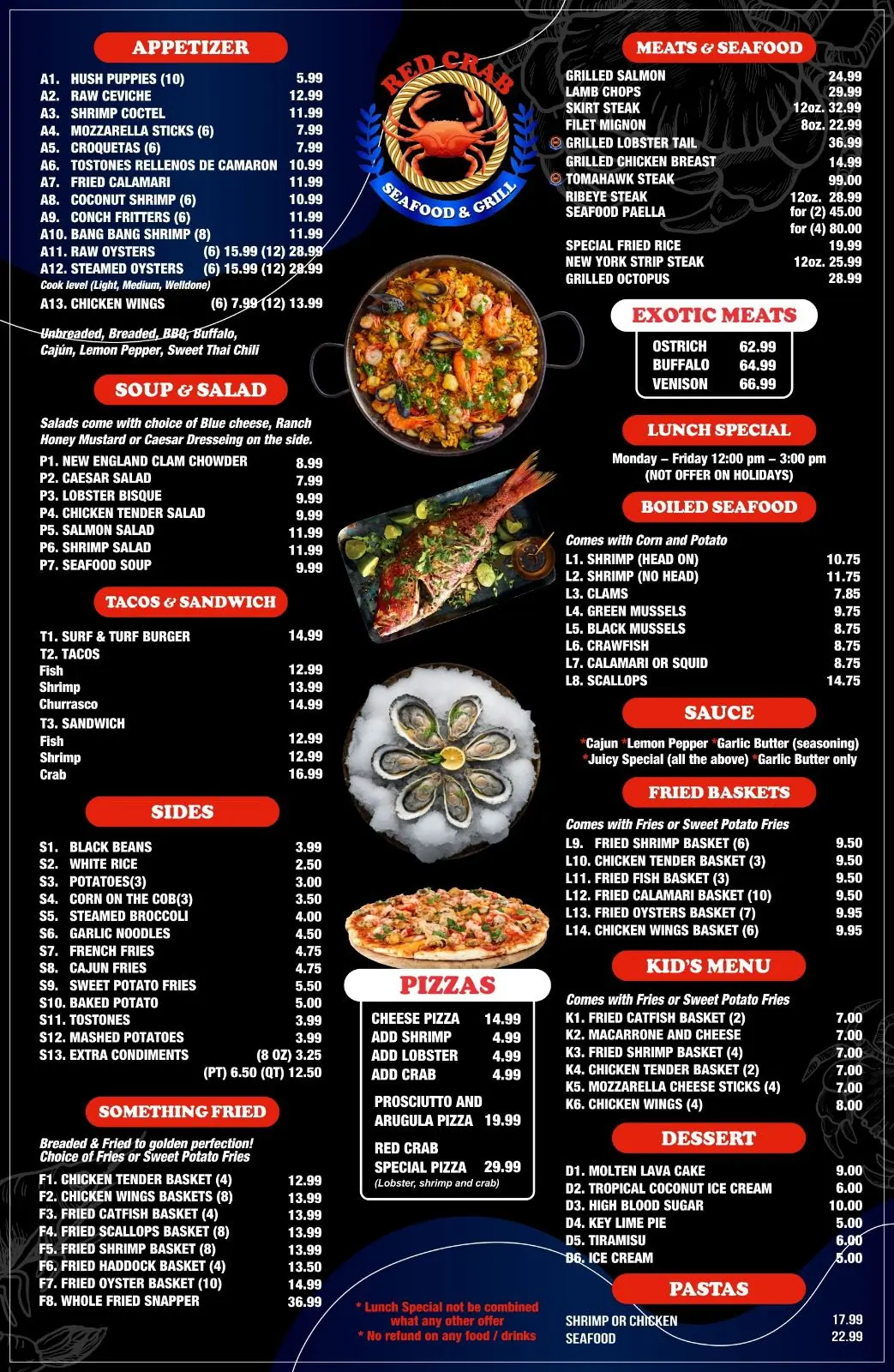 APPETIZER

A1. HUSH PUPPIES (10) 5.99
A2. RAW CEVICHE 12.99
A3. SHRIMP COCTEL 11.99
A4. MOZZARELLA STICKS (6) 7.99
A5. CROQUETAS (6) 7.99
A6. TOSTONES RELLENOS DE CAMARON 10.99
A7. FRIED CALAMARI 11.99
A8. COCONUT SHRIMP (6) 10.99
A9. CONCH FRITTERS (6) 11.99
A10. BANG BANG SHRIMP (8) 11.99
A11. RAW OYSTERS (6) 15.99 (12) 28.99
A12. STEAMED OYSTERS (6) 15.99 (12) 28.99
Cook level (Light, Medium, Welldone)
A13. CHICKEN WINGS (6) 7.99 (12) 13.99

Unbreaded, Breaded, BBQ, Buffalo, Cajún, Lemon Pepper, Sweet Thai Chili

SOUP & SALAD

Salads come with choice of Blue cheese, Ranch Honey Mustard or Caesar Dresseing on the side.

P1. NEW ENGLAND CLAM CHOWDER 8.99
P2. CAESAR SALAD 7.99
P3. LOBSTER BISQUE 9.99
P4. CHICKEN TENDER SALAD 9.99
P5. SALMON SALAD 11.99
P6. SHRIMP SALAD 11.99
P7. SEAFOOD SOUP 9.99

TACOS & SANDWICH

T1. SURF & TURF BURGER 14.99
T2. TACOS
Fish 12.99
Shrimp 13.99
Churrasco 14.99
T3. SANDWICH
Fish 12.99
Shrimp 12.99
Crab 16.99

SIDES

S1. BLACK BEANS 3.99
S2. WHITE RICE 2.50
S3. POTATOES(3) 3.00
S4. CORN ON THE COB(3) 3.50
S5. STEAMED BROCCOLI 4.00
S6. GARLIC NOODLES 4.50
S7. FRENCH FRIES 4.75
S8. CAJUN FRIES 4.75
S9. SWEET POTATO FRIES 5.50
S10. BAKED POTATO 5.00
S11. TOSTONES 3.99
S12. MASHED POTATOES 3.99
S13. EXTRA CONDIMENTS (8 OZ) 3.25
(PT) 6.50 (QT) 12.50

SOMETHING FRIED

Breaded & Fried to golden perfection! Choice of Fries or Sweet Potato Fries

F1. CHICKEN TENDER BASKET (4) 12.99
F2. CHICKEN WINGS BASKETS (8) 13.99
F3. FRIED CATFISH BASKET (4) 13.99
F4. FRIED SCALLOPS BASKET (8) 13.99
F5. FRIED SHRIMP BASKET (8) 13.99
F6. FRIED HADDOCK BASKET (4) 13.50
F7. FRIED OYSTER BASKET (10) 14.99
F8. WHOLE FRIED SNAPPER 36.99

RED CRAB
SEAFOOD & GRILL

PIZZAS

CHEESE PIZZA 14.99
ADD SHRIMP 4.99
ADD LOBSTER 4.99
ADD CRAB 4.99

PROSCIUTTO AND ARUGULA PIZZA 19.99

RED CRAB SPECIAL PIZZA 29.99
(Lobster, shrimp and crab)

* Lunch Special not be combined what any other offer
* No refund on any food / drinks

MEATS & SEAFOOD

GRILLED SALMON 24.99
LAMB CHOPS 29.99
SKIRT STEAK 12oz. 32.99
FILET MIGNON 8oz. 22.99
GRILLED LOBSTER TAIL 36.99
GRILLED CHICKEN BREAST 14.99
TOMAHAWK STEAK 99.00
RIBEYE STEAK 12oz. 28.99
SEAFOOD PAELLA for (2) 45.00
for (4) 80.00
SPECIAL FRIED RICE 19.99
NEW YORK STRIP STEAK 12oz. 25.99
GRILLED OCTOPUS 28.99

EXOTIC MEATS

OSTRICH 62.99
BUFFALO 64.99
VENISON 66.99

LUNCH SPECIAL

Monday – Friday 12:00 pm – 3:00 pm
(NOT OFFER ON HOLIDAYS)

BOILED SEAFOOD

Comes with Corn and Potato

L1. SHRIMP (HEAD ON) 10.75
L2. SHRIMP (NO HEAD) 11.75
L3. CLAMS 7.85
L4. GREEN MUSSELS 9.75
L5. BLACK MUSSELS 8.75
L6. CRAWFISH 8.75
L7. CALAMARI OR SQUID 8.75
L8. SCALLOPS 14.75

SAUCE

*Cajun *Lemon Pepper *Garlic Butter (seasoning)
*Juicy Special (all the above) *Garlic Butter only

FRIED BASKETS

Comes with Fries or Sweet Potato Fries

L9. FRIED SHRIMP BASKET (6) 9.50
L10. CHICKEN TENDER BASKET (3) 9.50
L11. FRIED FISH BASKET (3) 9.50
L12. FRIED CALAMARI BASKET (10) 9.50
L13. FRIED OYSTERS BASKET (7) 9.95
L14. CHICKEN WINGS BASKET (6) 9.95

KID'S MENU

Comes with Fries or Sweet Potato Fries

K1. FRIED CATFISH BASKET (2) 7.00
K2. MACARRONE AND CHEESE 7.00
K3. FRIED SHRIMP BASKET (4) 7.00
K4. CHICKEN TENDER BASKET (2) 7.00
K5. MOZZARELLA CHEESE STICKS (4) 7.00
K6. CHICKEN WINGS (4) 8.00

DESSERT

D1. MOLTEN LAVA CAKE 9.00
D2. TROPICAL COCONUT ICE CREAM 6.00
D3. HIGH BLOOD SUGAR 10.00
D4. KEY LIME PIE 5.00
D5. TIRAMISU 6.00
D6. ICE CREAM 5.00

PASTAS

SHRIMP OR CHICKEN 17.99
SEAFOOD 22.99